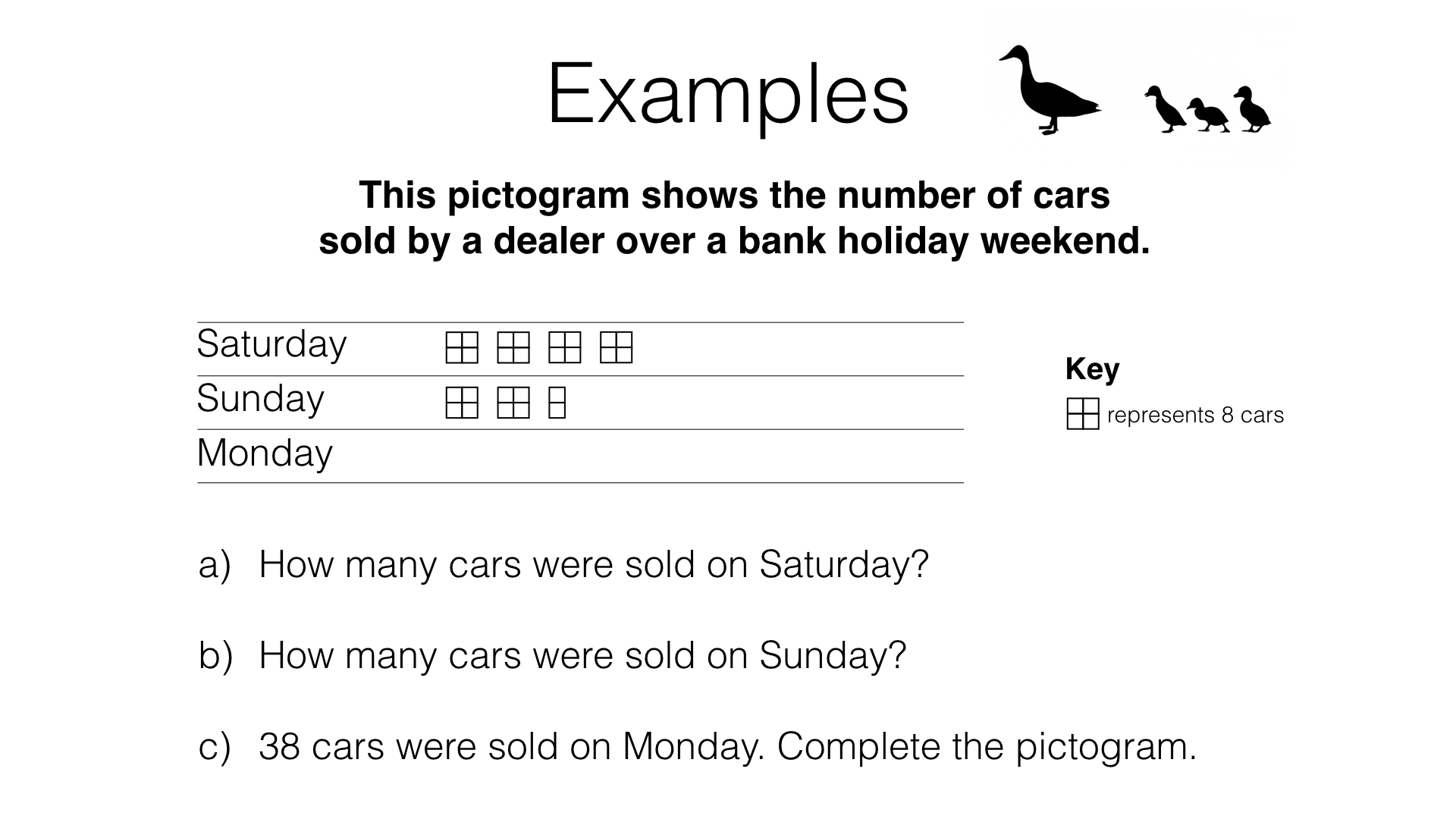 Examples

This pictogram shows the number of cars sold by a dealer over a bank holiday weekend.

Saturday

Sunday

Monday

Key

represents 8 cars

a) How many cars were sold on Saturday?

b) How many cars were sold on Sunday?

c) 38 cars were sold on Monday. Complete the pictogram.